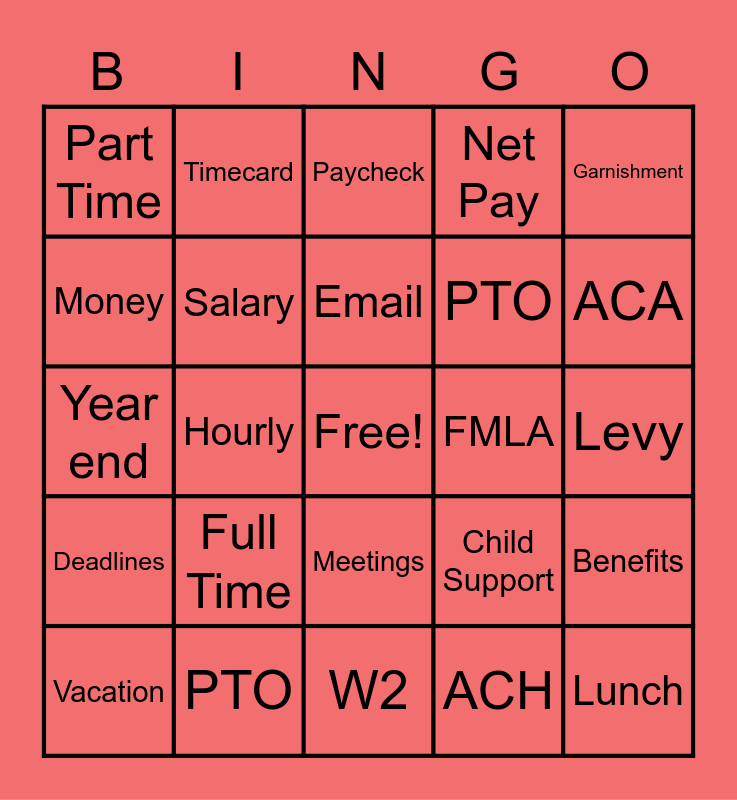 | B | I | N | G | O |
|---|---|---|---|---|
| Part Time | Timecard | Paycheck | Net Pay | Garnishment |
| Money | Salary | Email | PTO | ACA |
| Year end | Hourly | Free! | FMLA | Levy |
| Deadlines | Full Time | Meetings | Child Support | Benefits |
| Vacation | PTO | W2 | ACH | Lunch |